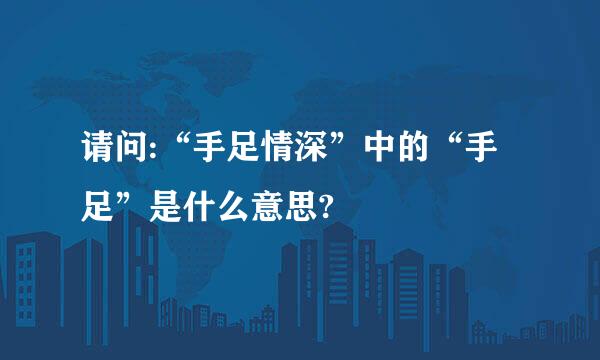 请问:“手足情深”中的“手足”是什么意思?